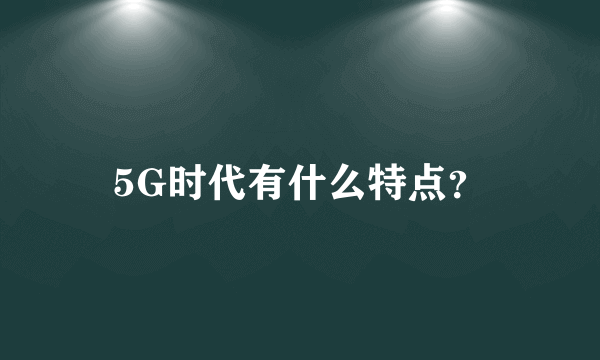 5G时代有什么特点?